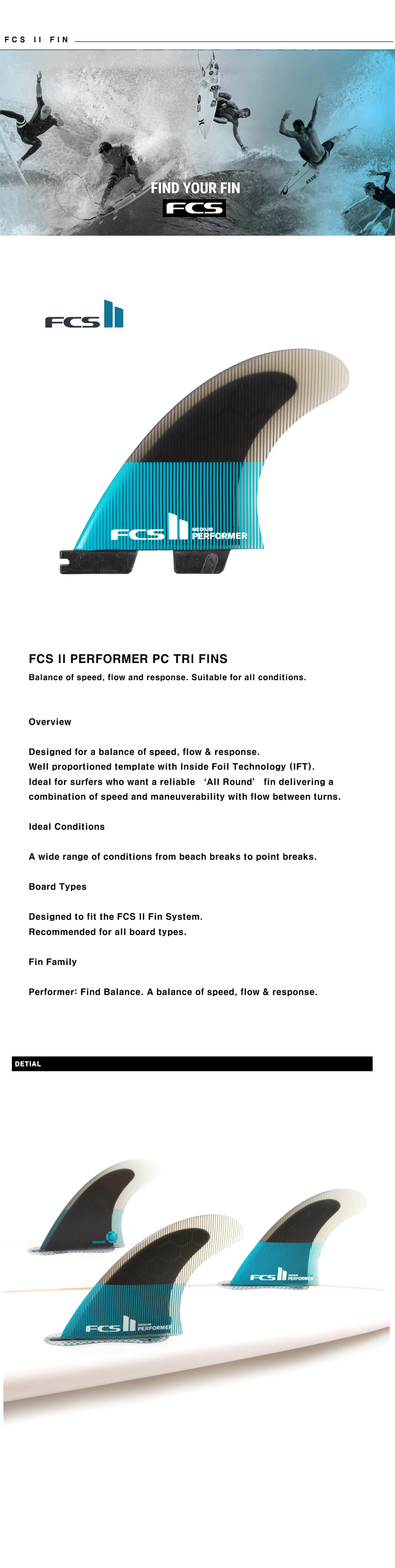 FCS II FIN

FIND YOUR FIN
FCS

FCS II

FCS II MEDIUM PERFORMER

FCS II PERFORMER PC TRI FINS

Balance of speed, flow and response. Suitable for all conditions.

Overview

Designed for a balance of speed, flow & response.
Well proportioned template with Inside Foil Technology (IFT).
Ideal for surfers who want a reliable 'All Round' fin delivering a combination of speed and maneuverability with flow between turns.

Ideal Conditions

A wide range of conditions from beach breaks to point breaks.

Board Types

Designed to fit the FCS II Fin System.
Recommended for all board types.

Fin Family

Performer: Find Balance. A balance of speed, flow & response.

DETIAL

FCS II MEDIUM PERFORMER

FCS II MEDIUM PERFORMER